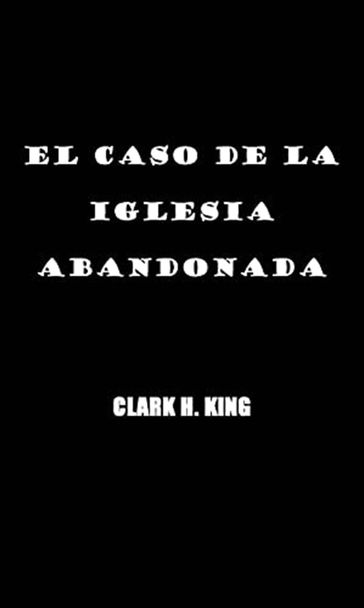 EL CASO DE LA IGLESIA ABANDONADA

CLARK H. KING